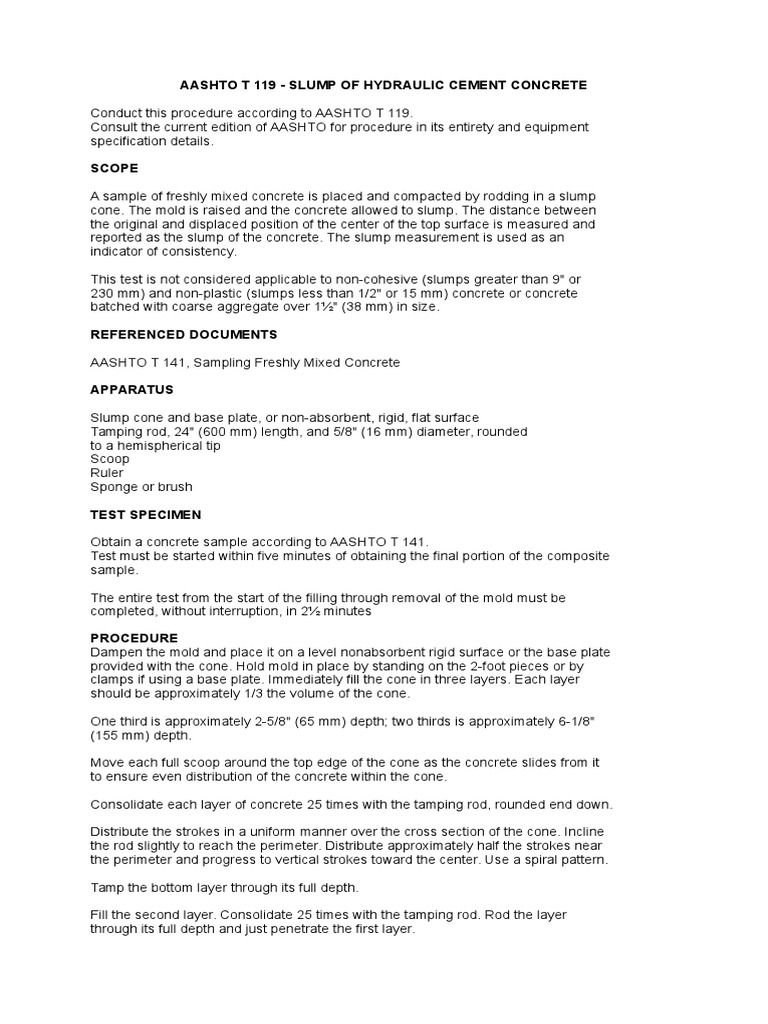 AASHTO T 119 - SLUMP OF HYDRAULIC CEMENT CONCRETE

Conduct this procedure according to AASHTO T 119.
Consult the current edition of AASHTO for procedure in its entirety and equipment specification details.

SCOPE

A sample of freshly mixed concrete is placed and compacted by rodding in a slump cone. The mold is raised and the concrete allowed to slump. The distance between the original and displaced position of the center of the top surface is measured and reported as the slump of the concrete. The slump measurement is used as an indicator of consistency.

This test is not considered applicable to non-cohesive (slumps greater than 9" or 230 mm) and non-plastic (slumps less than 1/2" or 15 mm) concrete or concrete batched with coarse aggregate over 1½" (38 mm) in size.

REFERENCED DOCUMENTS

AASHTO T 141, Sampling Freshly Mixed Concrete

APPARATUS

Slump cone and base plate, or non-absorbent, rigid, flat surface
Tamping rod, 24" (600 mm) length, and 5/8" (16 mm) diameter, rounded to a hemispherical tip
Scoop
Ruler
Sponge or brush

TEST SPECIMEN

Obtain a concrete sample according to AASHTO T 141.
Test must be started within five minutes of obtaining the final portion of the composite sample.

The entire test from the start of the filling through removal of the mold must be completed, without interruption, in 2½ minutes

PROCEDURE
Dampen the mold and place it on a level nonabsorbent rigid surface or the base plate provided with the cone. Hold mold in place by standing on the 2-foot pieces or by clamps if using a base plate. Immediately fill the cone in three layers. Each layer should be approximately 1/3 the volume of the cone.

One third is approximately 2-5/8" (65 mm) depth; two thirds is approximately 6-1/8" (155 mm) depth.

Move each full scoop around the top edge of the cone as the concrete slides from it to ensure even distribution of the concrete within the cone.

Consolidate each layer of concrete 25 times with the tamping rod, rounded end down.

Distribute the strokes in a uniform manner over the cross section of the cone. Incline the rod slightly to reach the perimeter. Distribute approximately half the strokes near the perimeter and progress to vertical strokes toward the center. Use a spiral pattern.

Tamp the bottom layer through its full depth.

Fill the second layer. Consolidate 25 times with the tamping rod. Rod the layer through its full depth and just penetrate the first layer.